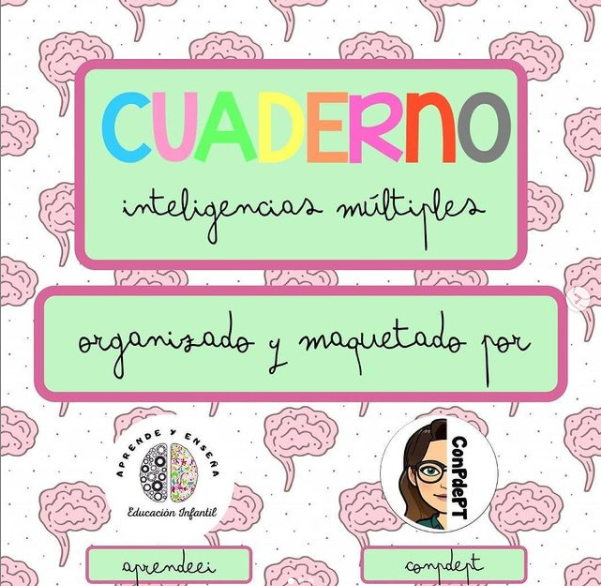 CUADERNO
inteligencias múltiples

organizado y maquetado por

APRENDE Y ENSEÑA
Educación Infantil

ConPdePT

aprendeei

conpdept